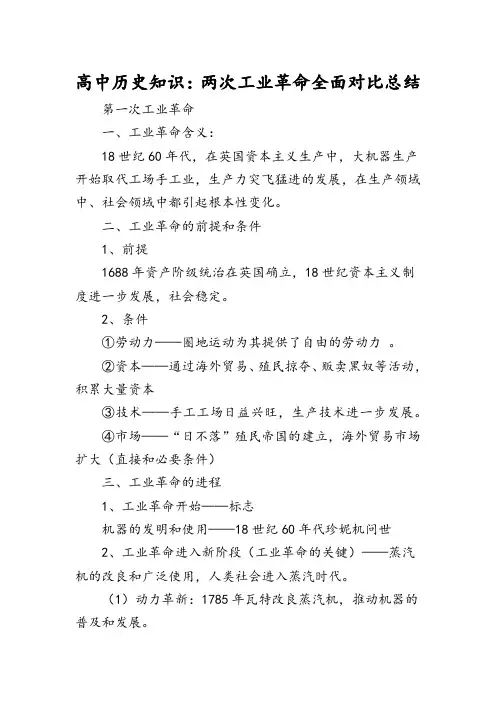 高中历史知识：两次工业革命全面对比总结

第一次工业革命

一、工业革命含义：

18 世纪 60 年代，在英国资本主义生产中，大机器生产开始取代工场手工业，生产力突飞猛进的发展，在生产领域中、社会领域中都引起根本性变化。

二、工业革命的前提和条件

1、前提

1688 年资产阶级统治在英国确立，18 世纪资本主义制度进一步发展，社会稳定。

2、条件

①劳动力——圈地运动为其提供了自由的劳动力 。

②资本——通过海外贸易、殖民掠夺、贩卖黑奴等活动，积累大量资本

③技术——手工工场日益兴旺，生产技术进一步发展。

④市场——“日不落”殖民帝国的建立，海外贸易市场扩大（直接和必要条件）

三、工业革命的进程

1、工业革命开始——标志

机器的发明和使用——18 世纪 60 年代珍妮机问世

2、工业革命进入新阶段（工业革命的关键）——蒸汽机的改良和广泛使用，人类社会进入蒸汽时代。

（1）动力革新：1785 年瓦特改良蒸汽机，推动机器的普及和发展。